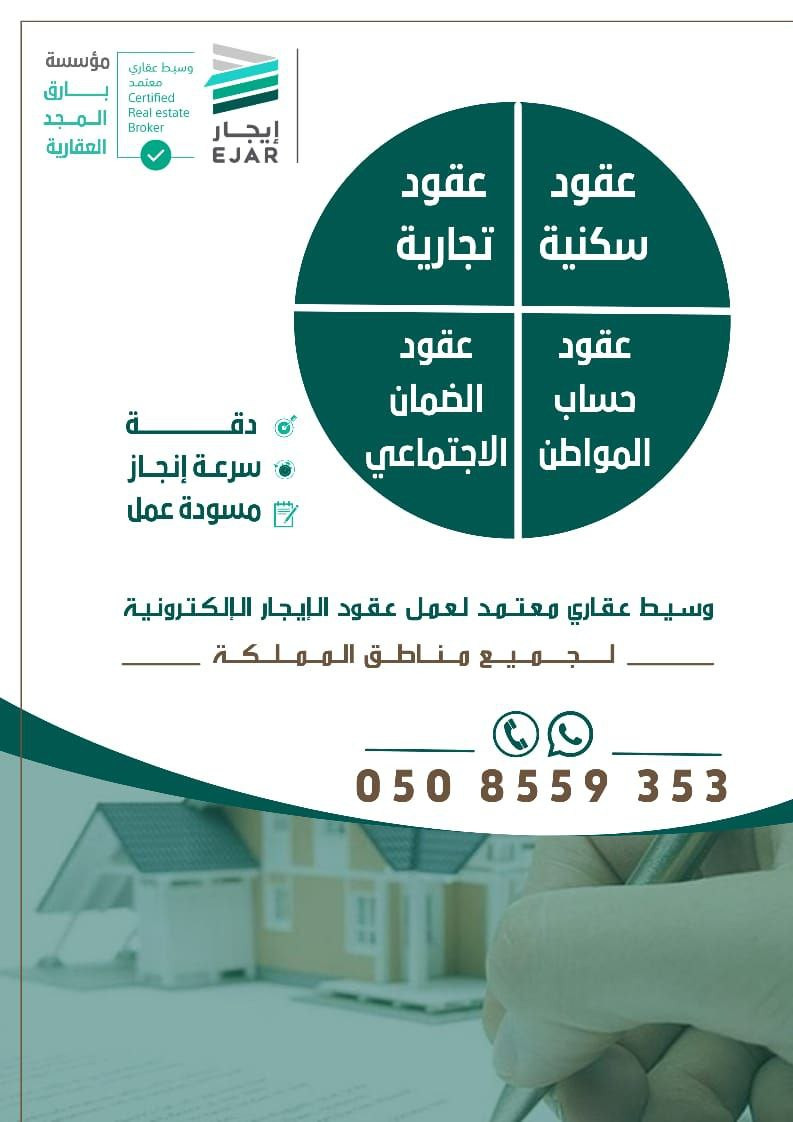 إيجار
EJAR

وسيط عقاري
معتمد
Certified
Real estate
Broker

مؤسسة
بارق
المجد
العقارية

عقود
سكنية

عقود
تجارية

عقود
حساب
المواطن

عقود
الضمان
الاجتماعي

دقة
سرعة إنجاز
مسودة عمل

وسيط عقاري معتمد لعمل عقود الإيجار الإلكترونية
لجميع مناطق المملكة

050 8559 353